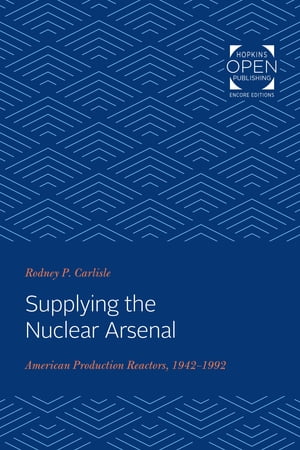 HOPKINS
OPEN
PUBLISHING
ENCORE EDITIONS

Rodney P. Carlisle

Supplying the Nuclear Arsenal

American Production Reactors, 1942–1992